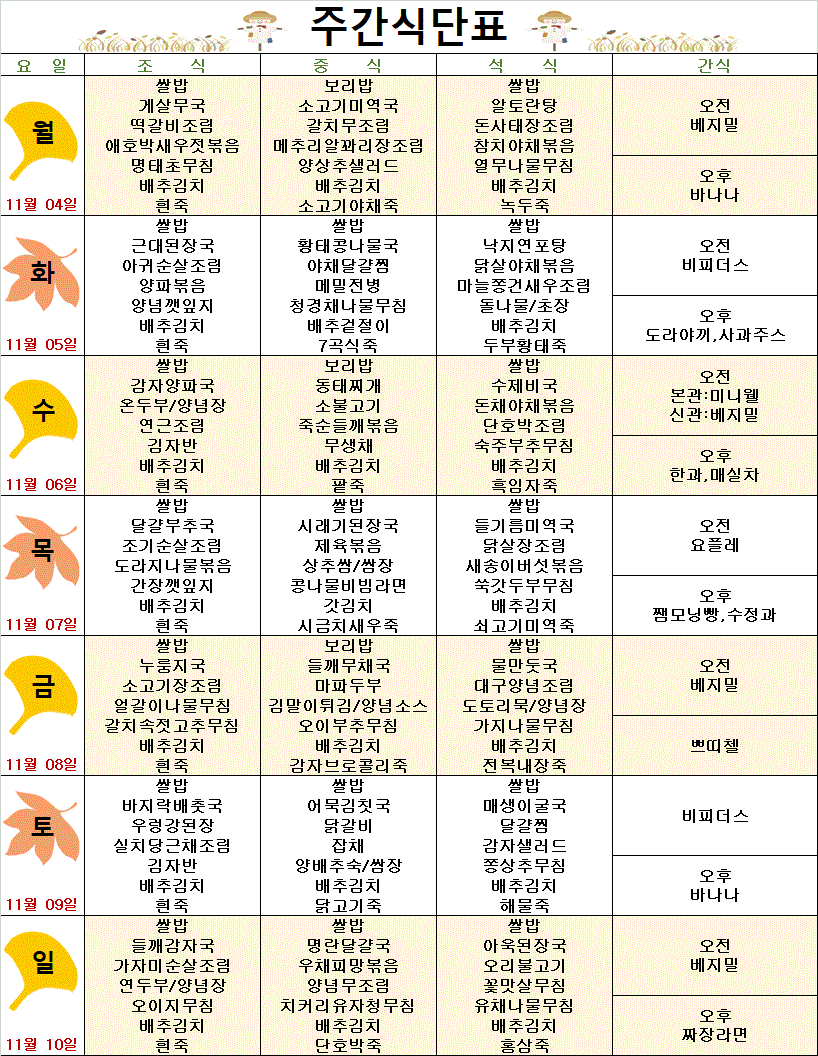 주간식단표

| 요 일 | 조 식 | 중 식 | 석 식 | 간식 |
|---|---|---|---|---|
| 월 11월 04일 | 쌀밥 게살무국 떡갈비조림 애호박새우젓볶음 명태초무침 배추김치 흰죽 | 보리밥 소고기미역국 갈치무조림 메추리알꽈리장조림 양상추샐러드 배추김치 소고기야채죽 | 쌀밥 알토란탕 돈사태장조림 참치야채볶음 열무나물무침 배추김치 녹두죽 | 오전 베지밀 / 오후 바나나 |
| 화 11월 05일 | 쌀밥 근대된장국 아귀순살조림 양파볶음 양념깻잎지 배추김치 흰죽 | 쌀밥 황태콩나물국 야채달걀찜 메밀전병 청경채나물무침 배추겉절이 7곡식죽 | 쌀밥 낙지연포탕 닭살야채볶음 마늘쫑건새우조림 돌나물/초장 배추김치 두부황태죽 | 오전 비피더스 / 오후 도라야끼,사과주스 |
| 수 11월 06일 | 쌀밥 감자양파국 온두부/양념장 연근조림 김자반 배추김치 흰죽 | 보리밥 동태찌개 소불고기 죽순들깨볶음 무생채 배추김치 팥죽 | 쌀밥 수제비국 돈채야채볶음 단호박조림 숙주부추무침 배추김치 흑임자죽 | 오전 본관:미니웰 신관:베지밀 / 오후 한과,매실차 |
| 목 11월 07일 | 쌀밥 달걀부추국 조기순살조림 도라지나물볶음 간장깻잎지 배추김치 흰죽 | 쌀밥 시래기된장국 제육볶음 상추쌈/쌈장 콩나물비빔라면 갓김치 시금치새우죽 | 쌀밥 들기름미역국 닭살장조림 새송이버섯볶음 쑥갓두부무침 배추김치 쇠고기미역죽 | 오전 요플레 / 오후 찜모닝빵,수정과 |
| 금 11월 08일 | 쌀밥 누룽지국 소고기장조림 얼갈이나물무침 갈치속젓고추무침 배추김치 흰죽 | 보리밥 들깨무채국 마파두부 김말이튀김/양념소스 오이부추무침 배추김치 감자브로콜리죽 | 쌀밥 물만둣국 대구양념조림 도토리묵/양념장 가지나물무침 배추김치 전복내장죽 | 오전 베지밀 / 쁘띠첼 |
| 토 11월 09일 | 쌀밥 바지락배춧국 우렁강된장 실치당근채조림 김자반 배추김치 흰죽 | 쌀밥 어묵김칫국 닭갈비 잡채 양배추숙/쌈장 배추김치 닭고기죽 | 쌀밥 매생이굴국 달걀찜 감자샐러드 쫑상추무침 배추김치 해물죽 | 비피더스 / 오후 바나나 |
| 일 11월 10일 | 쌀밥 들깨감자국 가자미순살조림 연두부/양념장 오이지무침 배추김치 흰죽 | 쌀밥 명란달걀국 우채피망볶음 양념무조림 치커리유자청무침 배추김치 단호박죽 | 쌀밥 아욱된장국 오리불고기 꽃맛살무침 유채나물무침 배추김치 홍삼죽 | 오전 베지밀 / 오후 짜장라면 |